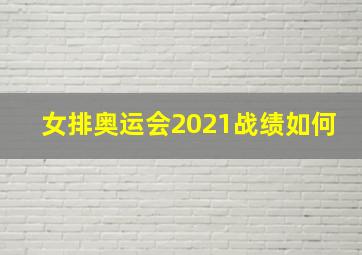 女排奥运会2021战绩如何